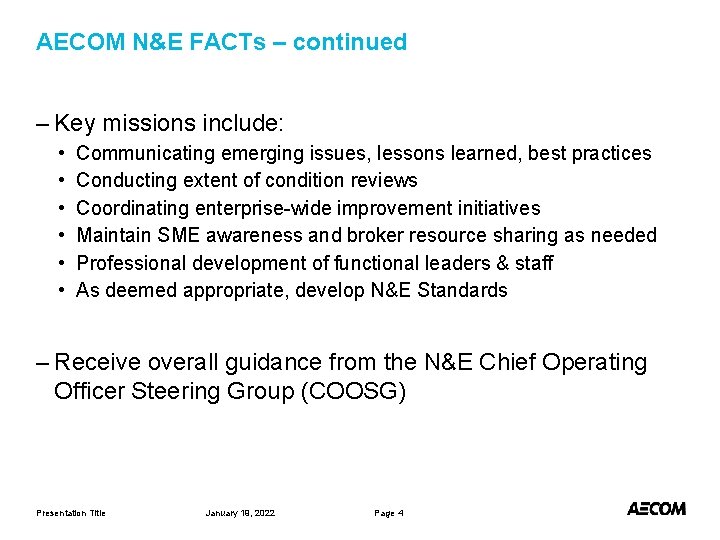 AECOM N&E FACTs – continued

– Key missions include:

• Communicating emerging issues, lessons learned, best practices
• Conducting extent of condition reviews
• Coordinating enterprise-wide improvement initiatives
• Maintain SME awareness and broker resource sharing as needed
• Professional development of functional leaders & staff
• As deemed appropriate, develop N&E Standards

– Receive overall guidance from the N&E Chief Operating Officer Steering Group (COOSG)

Presentation Title January 18, 2022 Page 4

AECOM